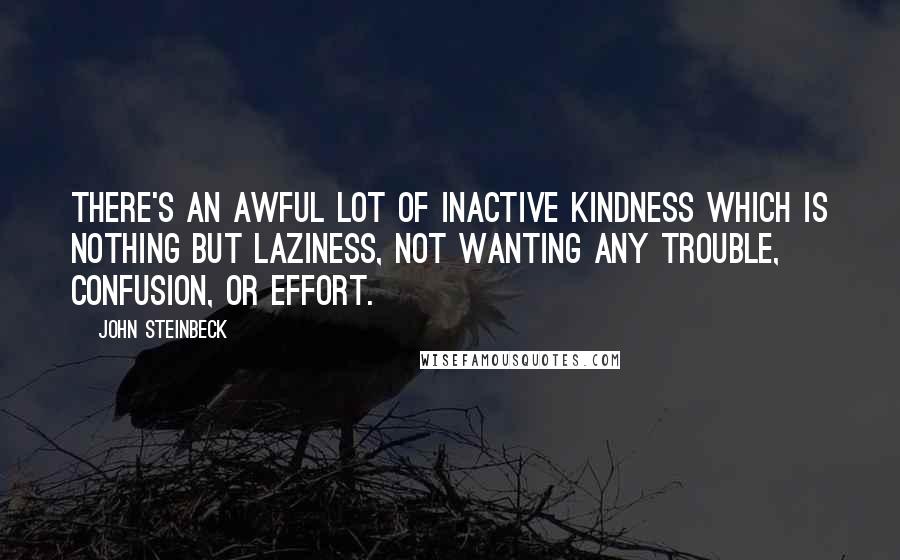 THERE'S AN AWFUL LOT OF INACTIVE KINDNESS WHICH IS NOTHING BUT LAZINESS, NOT WANTING ANY TROUBLE, CONFUSION, OR EFFORT.

JOHN STEINBECK

WISEFAMOUSQUOTES.COM